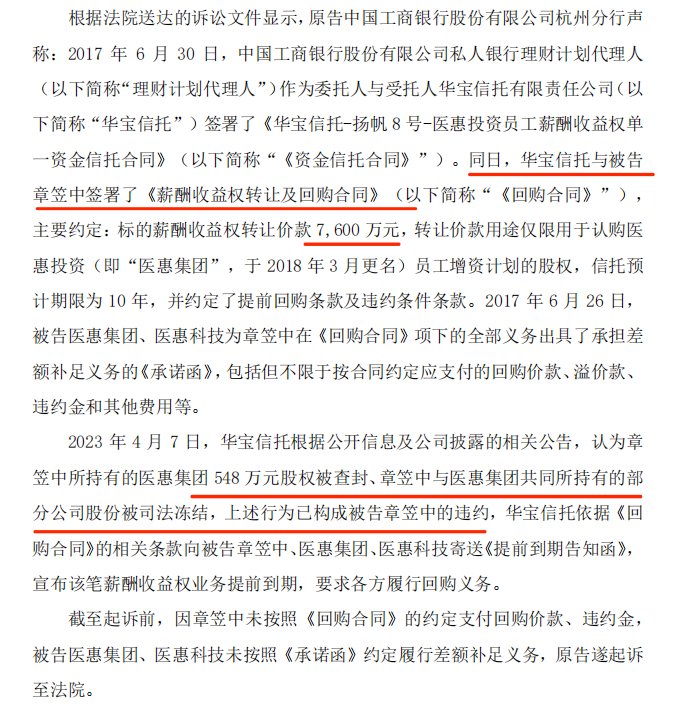 根据法院送达的诉讼文件显示，原告中国工商银行股份有限公司杭州分行声称：2017 年 6 月 30 日，中国工商银行股份有限公司私人银行理财计划代理人（以下简称“理财计划代理人”）作为委托人与受托人华宝信托有限责任公司（以下简称“华宝信托”）签署了《华宝信托-扬帆 8 号-医惠投资员工薪酬收益权单一资金信托合同》（以下简称“《资金信托合同》”）。同日，华宝信托与被告章笠中签署了《薪酬收益权转让及回购合同》（以下简称“《回购合同》”），主要约定：标的薪酬收益权转让价款 7,600 万元，转让价款用途仅限用于认购医惠投资（即“医惠集团”，于 2018 年 3 月更名）员工增资计划的股权，信托预计期限为 10 年，并约定了提前回购条款及违约条件条款。2017 年 6 月 26 日，被告医惠集团、医惠科技为章笠中在《回购合同》项下的全部义务出具了承担差额补足义务的《承诺函》，包括但不限于按合同约定应支付的回购价款、溢价款、违约金和其他费用等。

2023 年 4 月 7 日，华宝信托根据公开信息及公司披露的相关公告，认为章笠中所持有的医惠集团 548 万元股权被查封、章笠中与医惠集团共同所持有的部分公司股份被司法冻结，上述行为已构成被告章笠中的违约，华宝信托依据《回购合同》的相关条款向被告章笠中、医惠集团、医惠科技寄送《提前到期告知函》，宣布该笔薪酬收益权业务提前到期，要求各方履行回购义务。

截至起诉前，因章笠中未按照《回购合同》的约定支付回购价款、违约金，被告医惠集团、医惠科技未按照《承诺函》约定履行差额补足义务，原告遂起诉至法院。